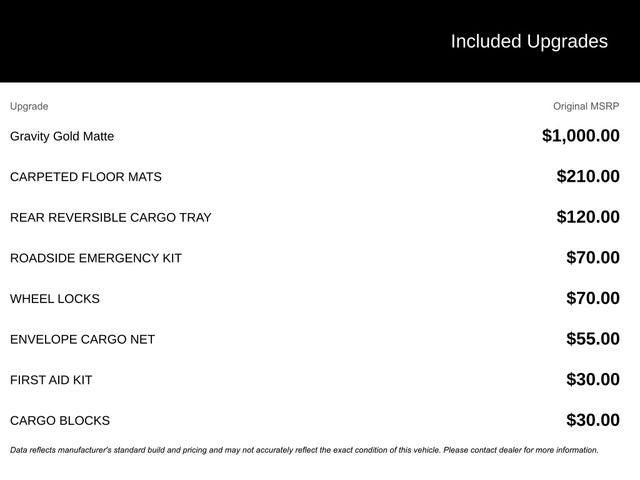 Included Upgrades

| Upgrade | Original MSRP |
|---|---|
| Gravity Gold Matte | $1,000.00 |
| CARPETED FLOOR MATS | $210.00 |
| REAR REVERSIBLE CARGO TRAY | $120.00 |
| ROADSIDE EMERGENCY KIT | $70.00 |
| WHEEL LOCKS | $70.00 |
| ENVELOPE CARGO NET | $55.00 |
| FIRST AID KIT | $30.00 |
| CARGO BLOCKS | $30.00 |

Data reflects manufacturer's standard build and pricing and may not accurately reflect the exact condition of this vehicle. Please contact dealer for more information.